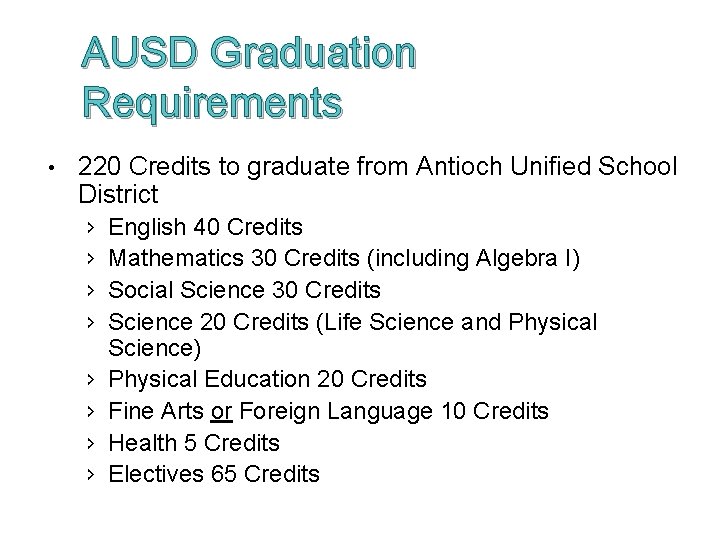 AUSD Graduation Requirements

• 220 Credits to graduate from Antioch Unified School District

› English 40 Credits
› Mathematics 30 Credits (including Algebra I)
› Social Science 30 Credits
› Science 20 Credits (Life Science and Physical Science)
› Physical Education 20 Credits
› Fine Arts or Foreign Language 10 Credits
› Health 5 Credits
› Electives 65 Credits